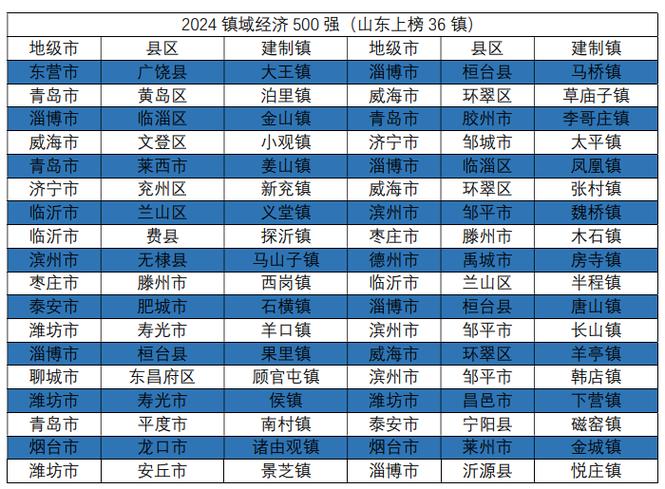 2024 镇域经济 500 强（山东上榜 36 镇）

| 地级市 | 县区 | 建制镇 | 地级市 | 县区 | 建制镇 |
|---|---|---|---|---|---|
| 东营市 | 广饶县 | 大王镇 | 淄博市 | 桓台县 | 马桥镇 |
| 青岛市 | 黄岛区 | 泊里镇 | 威海市 | 环翠区 | 草庙子镇 |
| 淄博市 | 临淄区 | 金山镇 | 青岛市 | 胶州市 | 李哥庄镇 |
| 威海市 | 文登区 | 小观镇 | 济宁市 | 邹城市 | 太平镇 |
| 青岛市 | 莱西市 | 姜山镇 | 淄博市 | 临淄区 | 凤凰镇 |
| 济宁市 | 兖州区 | 新兖镇 | 威海市 | 环翠区 | 张村镇 |
| 临沂市 | 兰山区 | 义堂镇 | 滨州市 | 邹平市 | 魏桥镇 |
| 临沂市 | 费县 | 探沂镇 | 枣庄市 | 滕州市 | 木石镇 |
| 滨州市 | 无棣县 | 马山子镇 | 德州市 | 禹城市 | 房寺镇 |
| 枣庄市 | 滕州市 | 西岗镇 | 临沂市 | 兰山区 | 半程镇 |
| 泰安市 | 肥城市 | 石横镇 | 淄博市 | 桓台县 | 唐山镇 |
| 潍坊市 | 寿光市 | 羊口镇 | 滨州市 | 邹平市 | 长山镇 |
| 淄博市 | 桓台县 | 果里镇 | 威海市 | 环翠区 | 羊亭镇 |
| 聊城市 | 东昌府区 | 顾官屯镇 | 滨州市 | 邹平市 | 韩店镇 |
| 潍坊市 | 寿光市 | 侯镇 | 潍坊市 | 昌邑市 | 下营镇 |
| 青岛市 | 平度市 | 南村镇 | 泰安市 | 宁阳县 | 磁窑镇 |
| 烟台市 | 龙口市 | 诸由观镇 | 烟台市 | 莱州市 | 金城镇 |
| 潍坊市 | 安丘市 | 景芝镇 | 淄博市 | 沂源县 | 悦庄镇 |